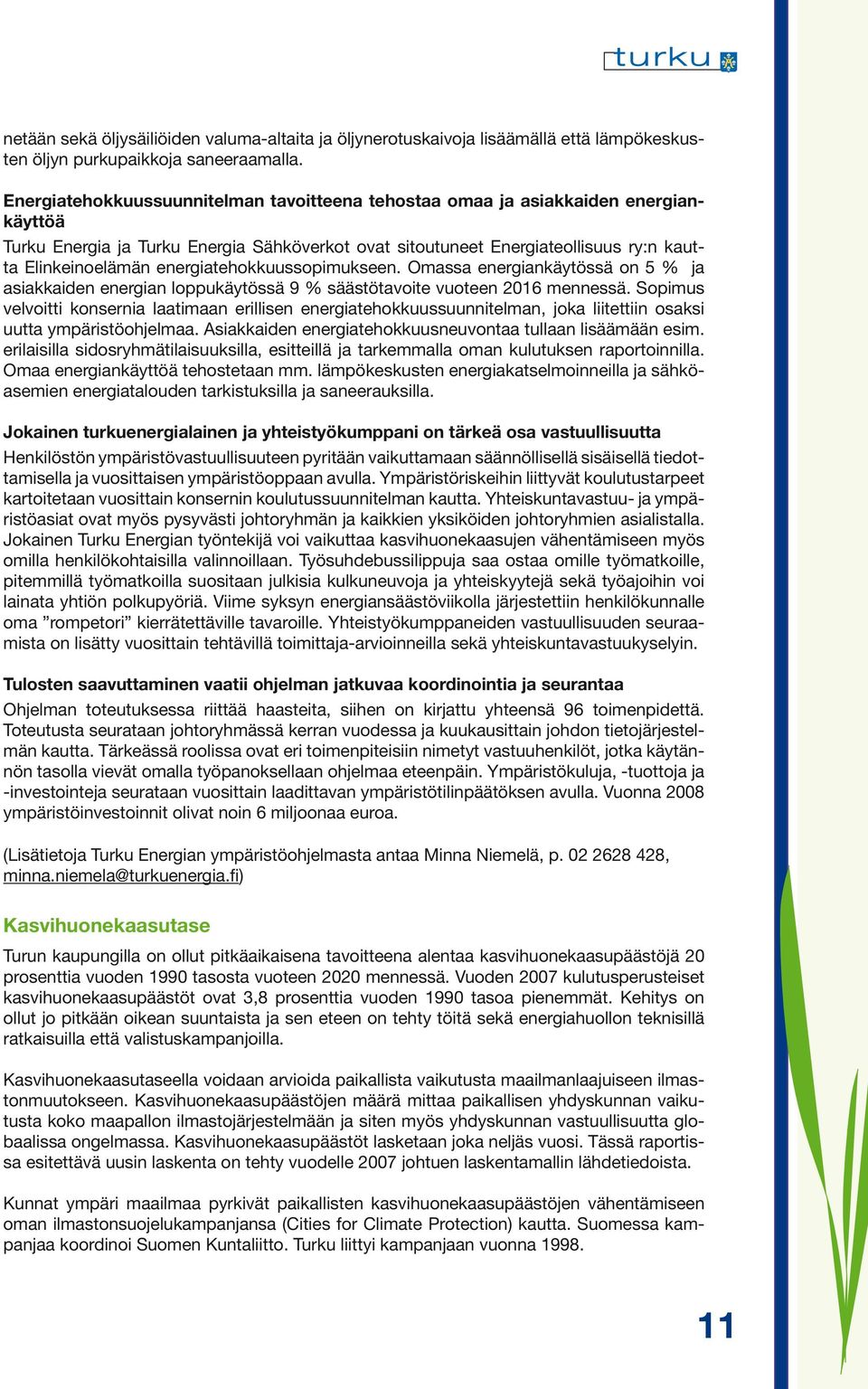 turku

netään sekä öljysäiliöiden valuma-altaita ja öljynerotuskaivoja lisäämällä että lämpökeskusten öljyn purkupaikkoja saneeraamalla.

Energiatehokkuussuunnitelman tavoitteena tehostaa omaa ja asiakkaiden energiankäyttöä

Turku Energia ja Turku Energia Sähköverkot ovat sitoutuneet Energiateollisuus ry:n kautta Elinkeinoelämän energiatehokkuussopimukseen. Omassa energiankäytössä on 5 % ja asiakkaiden energian loppukäytössä 9 % säästötavoite vuoteen 2016 mennessä. Sopimus velvoitti konsernia laatimaan erillisen energiatehokkuussuunnitelman, joka liitettiin osaksi uutta ympäristöohjelmaa. Asiakkaiden energiatehokkuusneuvontaa tullaan lisäämään esim. erilaisilla sidosryhmätilaisuuksilla, esitteillä ja tarkemmalla oman kulutuksen raportoinnilla. Omaa energiankäyttöä tehostetaan mm. lämpökeskusten energiakatselmoinneilla ja sähköasemien energiatalouden tarkistuksilla ja saneerauksilla.

Jokainen turkuenergialainen ja yhteistyökumppani on tärkeä osa vastuullisuutta

Henkilöstön ympäristövastuullisuuteen pyritään vaikuttamaan säännöllisellä sisäisellä tiedottamisella ja vuosittaisen ympäristöoppaan avulla. Ympäristöriskeihin liittyvät koulutustarpeet kartoitetaan vuosittain konsernin koulutussuunnitelman kautta. Yhteiskuntavastuu- ja ympäristöasiat ovat myös pysyvästi johtoryhmän ja kaikkien yksiköiden johtoryhmien asialistalla. Jokainen Turku Energian työntekijä voi vaikuttaa kasvihuonekaasujen vähentämiseen myös omilla henkilökohtaisilla valinnoillaan. Työsuhdebussilippuja saa ostaa omille työmatkoille, pitemmillä työmatkoilla suositaan julkisia kulkuneuvoja ja yhteiskyytejä sekä työajoihin voi lainata yhtiön polkupyöriä. Viime syksyn energiansäästöviikolla järjestettiin henkilökunnalle oma ”rompetori” kierrätettäville tavaroille. Yhteistyökumppaneiden vastuullisuuden seuraamista on lisätty vuosittain tehtävillä toimittaja-arvioinneilla sekä yhteiskuntavastuukyselyin.

Tulosten saavuttaminen vaatii ohjelman jatkuvaa koordinointia ja seurantaa

Ohjelman toteutuksessa riittää haasteita, siihen on kirjattu yhteensä 96 toimenpidettä. Toteutusta seurataan johtoryhmässä kerran vuodessa ja kuukausittain johdon tietojärjestelmän kautta. Tärkeässä roolissa ovat eri toimenpiteisiin nimetyt vastuuhenkilöt, jotka käytännön tasolla vievät omalla työpanoksellaan ohjelmaa eteenpäin. Ympäristökuluja, -tuottoja ja -investointeja seurataan vuosittain laadittavan ympäristötilinpäätöksen avulla. Vuonna 2008 ympäristöinvestoinnit olivat noin 6 miljoonaa euroa.

(Lisätietoja Turku Energian ympäristöohjelmasta antaa Minna Niemelä, p. 02 2628 428, minna.niemela@turkuenergia.fi)

Kasvihuonekaasutase

Turun kaupungilla on ollut pitkäaikaisena tavoitteena alentaa kasvihuonekaasupäästöjä 20 prosenttia vuoden 1990 tasosta vuoteen 2020 mennessä. Vuoden 2007 kulutusperusteiset kasvihuonekaasupäästöt ovat 3,8 prosenttia vuoden 1990 tasoa pienemmät. Kehitys on ollut jo pitkään oikean suuntaista ja sen eteen on tehty töitä sekä energiahuollon teknisillä ratkaisuilla että valistuskampanjoilla.

Kasvihuonekaasutaseella voidaan arvioida paikallista vaikutusta maailmanlaajuiseen ilmastonmuutokseen. Kasvihuonekaasupäästöjen määrä mittaa paikallisen yhdyskunnan vaikutusta koko maapallon ilmastojärjestelmään ja siten myös yhdyskunnan vastuullisuutta globaalissa ongelmassa. Kasvihuonekaasupäästöt lasketaan joka neljäs vuosi. Tässä raportissa esitettävä uusin laskenta on tehty vuodelle 2007 johtuen laskentamallin lähdetiedoista.

Kunnat ympäri maailmaa pyrkivät paikallisten kasvihuonekaasupäästöjen vähentämiseen oman ilmastonsuojelukampanjansa (Cities for Climate Protection) kautta. Suomessa kampanjaa koordinoi Suomen Kuntaliitto. Turku liittyi kampanjaan vuonna 1998.

11